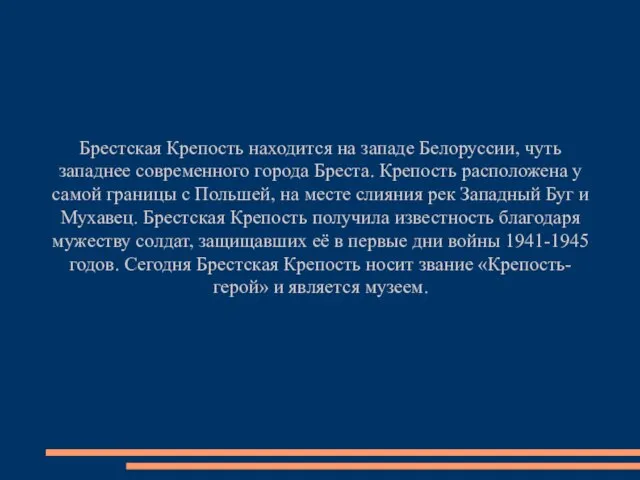 Брестская Крепость находится на западе Белоруссии, чуть западнее современного города Бреста. Крепость расположена у самой границы с Польшей, на месте слияния рек Западный Буг и Мухавец. Брестская Крепость получила известность благодаря мужеству солдат, защищавших её в первые дни войны 1941-1945 годов. Сегодня Брестская Крепость носит звание «Крепость-герой» и является музеем.